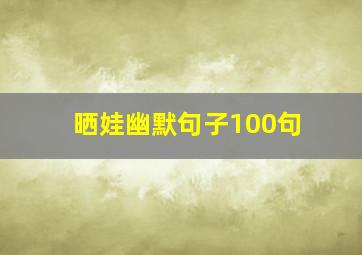 晒娃幽默句子100句